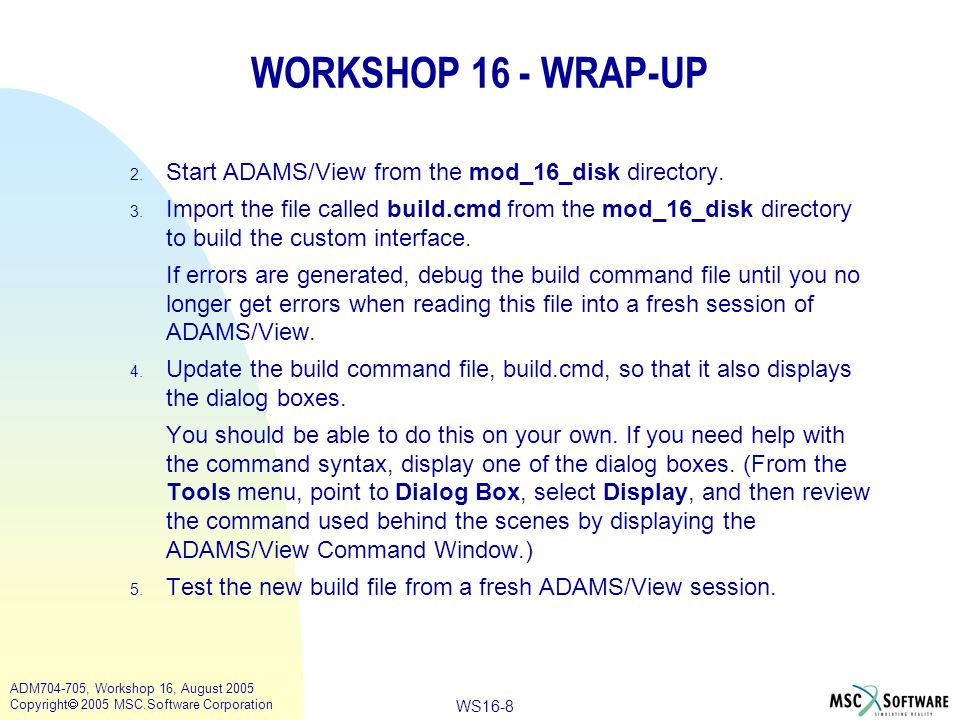 WORKSHOP 16 - WRAP-UP

2. Start ADAMS/View from the mod_16_disk directory.

3. Import the file called build.cmd from the mod_16_disk directory to build the custom interface.

If errors are generated, debug the build command file until you no longer get errors when reading this file into a fresh session of ADAMS/View.

4. Update the build command file, build.cmd, so that it also displays the dialog boxes.

You should be able to do this on your own. If you need help with the command syntax, display one of the dialog boxes. (From the Tools menu, point to Dialog Box, select Display, and then review the command used behind the scenes by displaying the ADAMS/View Command Window.)

5. Test the new build file from a fresh ADAMS/View session.

ADM704-705, Workshop 16, August 2005
Copyright© 2005 MSC.Software Corporation

WS16-8

MSC SOFTWARE
SIMULATING REALITY